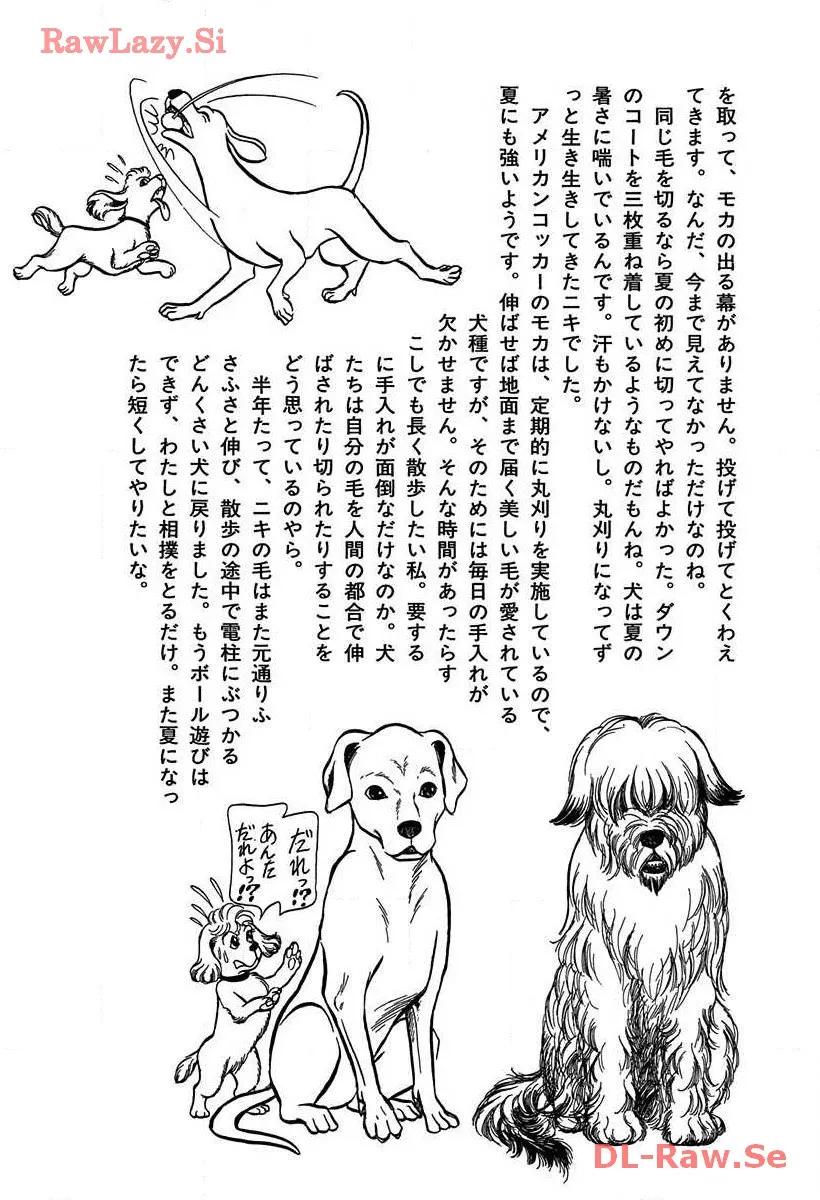 RawLazy.Si

を取って、モカの出る幕がありません。投げて投げてとくわえてきます。なんだ、今まで見えてなかっただけなのね。

同じ毛を切るなら夏の初めに切ってやればよかった。ダウンのコートを三枚重ね着しているようなものだもんね。犬は夏の暑さに喘いでいるんです。汗もかけないし。丸刈りになってずっと生き生きしてきたニキでした。

アメリカンコッカーのモカは、定期的に丸刈りを実施しているので、夏にも強いようです。伸ばせば地面まで届く美しい毛が愛されている犬種ですが、そのためには毎日の手入れが欠かせません。そんな時間があったらすこしでも長く散歩したい私。要するに手入れが面倒なだけなのか。犬たちは自分の毛を人間の都合で伸ばされたり切られたりすることをどう思っているのやら。

半年たって、ニキの毛はまた元通りふさふさと伸び、散歩の途中で電柱にぶつかるどんくさい犬に戻りました。もうボール遊びはできず、わたしと相撲をとるだけ。また夏になったら短くしてやりたいな。

だれっ!? あんただれよっ!?

DL-Raw.Se